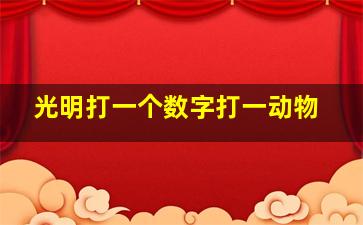 光明打一个数字打一动物